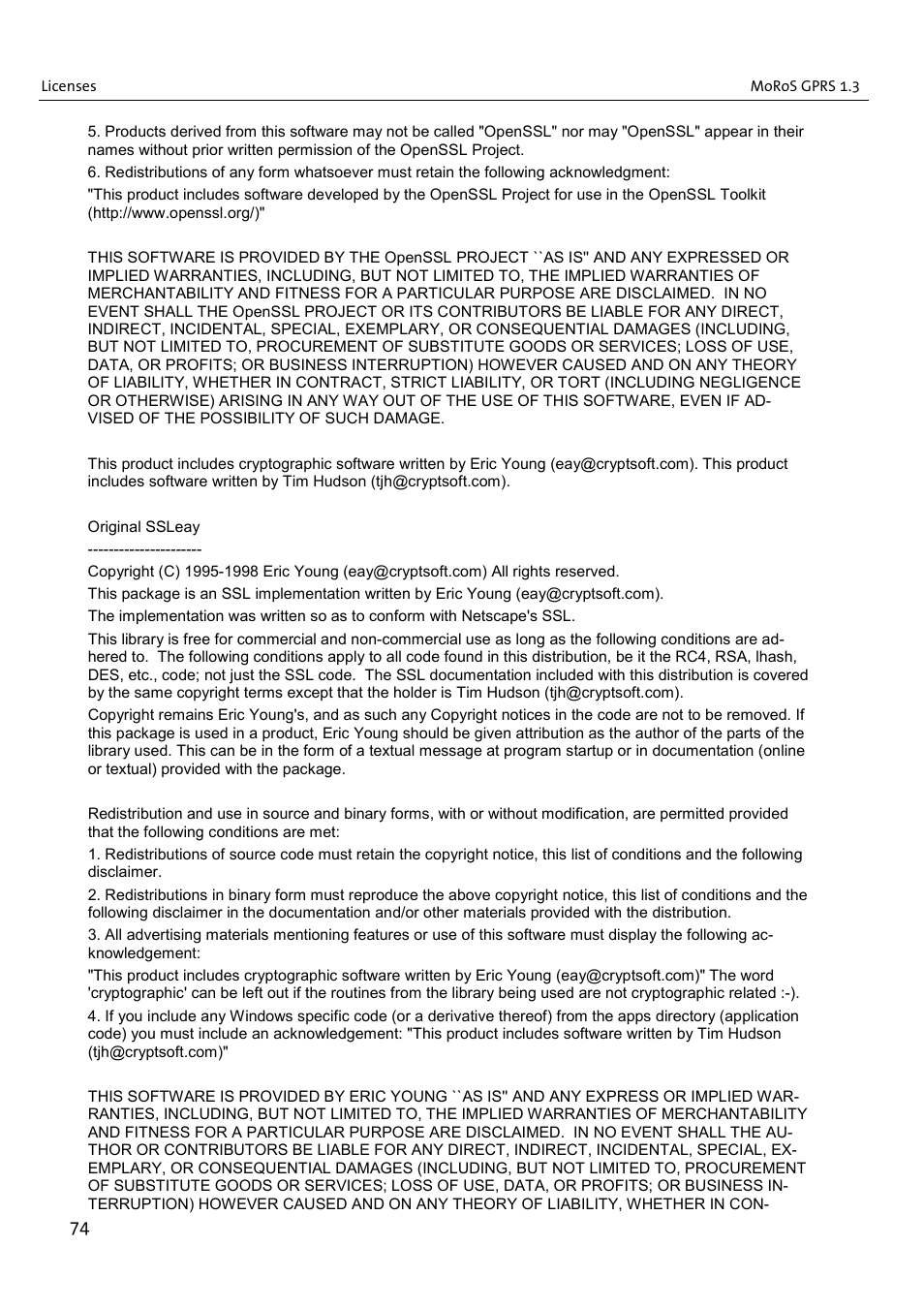 Licenses

MoRoS GPRS 1.3

5. Products derived from this software may not be called "OpenSSL" nor may "OpenSSL" appear in their names without prior written permission of the OpenSSL Project.

6. Redistributions of any form whatsoever must retain the following acknowledgment:

"This product includes software developed by the OpenSSL Project for use in the OpenSSL Toolkit (http://www.openssl.org/)"

THIS SOFTWARE IS PROVIDED BY THE OpenSSL PROJECT ``AS IS'' AND ANY EXPRESSED OR IMPLIED WARRANTIES, INCLUDING, BUT NOT LIMITED TO, THE IMPLIED WARRANTIES OF MERCHANTABILITY AND FITNESS FOR A PARTICULAR PURPOSE ARE DISCLAIMED. IN NO EVENT SHALL THE OpenSSL PROJECT OR ITS CONTRIBUTORS BE LIABLE FOR ANY DIRECT, INDIRECT, INCIDENTAL, SPECIAL, EXEMPLARY, OR CONSEQUENTIAL DAMAGES (INCLUDING, BUT NOT LIMITED TO, PROCUREMENT OF SUBSTITUTE GOODS OR SERVICES; LOSS OF USE, DATA, OR PROFITS; OR BUSINESS INTERRUPTION) HOWEVER CAUSED AND ON ANY THEORY OF LIABILITY, WHETHER IN CONTRACT, STRICT LIABILITY, OR TORT (INCLUDING NEGLIGENCE OR OTHERWISE) ARISING IN ANY WAY OUT OF THE USE OF THIS SOFTWARE, EVEN IF ADVISED OF THE POSSIBILITY OF SUCH DAMAGE.

This product includes cryptographic software written by Eric Young (eay@cryptsoft.com). This product includes software written by Tim Hudson (tjh@cryptsoft.com).

Original SSLeay
----------------------
Copyright (C) 1995-1998 Eric Young (eay@cryptsoft.com) All rights reserved.

This package is an SSL implementation written by Eric Young (eay@cryptsoft.com).

The implementation was written so as to conform with Netscape's SSL.

This library is free for commercial and non-commercial use as long as the following conditions are adhered to. The following conditions apply to all code found in this distribution, be it the RC4, RSA, lhash, DES, etc., code; not just the SSL code. The SSL documentation included with this distribution is covered by the same copyright terms except that the holder is Tim Hudson (tjh@cryptsoft.com).

Copyright remains Eric Young's, and as such any Copyright notices in the code are not to be removed. If this package is used in a product, Eric Young should be given attribution as the author of the parts of the library used. This can be in the form of a textual message at program startup or in documentation (online or textual) provided with the package.

Redistribution and use in source and binary forms, with or without modification, are permitted provided that the following conditions are met:

1. Redistributions of source code must retain the copyright notice, this list of conditions and the following disclaimer.

2. Redistributions in binary form must reproduce the above copyright notice, this list of conditions and the following disclaimer in the documentation and/or other materials provided with the distribution.

3. All advertising materials mentioning features or use of this software must display the following acknowledgement:

"This product includes cryptographic software written by Eric Young (eay@cryptsoft.com)" The word 'cryptographic' can be left out if the routines from the library being used are not cryptographic related :-).

4. If you include any Windows specific code (or a derivative thereof) from the apps directory (application code) you must include an acknowledgement: "This product includes software written by Tim Hudson (tjh@cryptsoft.com)"

THIS SOFTWARE IS PROVIDED BY ERIC YOUNG ``AS IS'' AND ANY EXPRESS OR IMPLIED WARRANTIES, INCLUDING, BUT NOT LIMITED TO, THE IMPLIED WARRANTIES OF MERCHANTABILITY AND FITNESS FOR A PARTICULAR PURPOSE ARE DISCLAIMED. IN NO EVENT SHALL THE AUTHOR OR CONTRIBUTORS BE LIABLE FOR ANY DIRECT, INDIRECT, INCIDENTAL, SPECIAL, EXEMPLARY, OR CONSEQUENTIAL DAMAGES (INCLUDING, BUT NOT LIMITED TO, PROCUREMENT OF SUBSTITUTE GOODS OR SERVICES; LOSS OF USE, DATA, OR PROFITS; OR BUSINESS INTERRUPTION) HOWEVER CAUSED AND ON ANY THEORY OF LIABILITY, WHETHER IN CON-

74